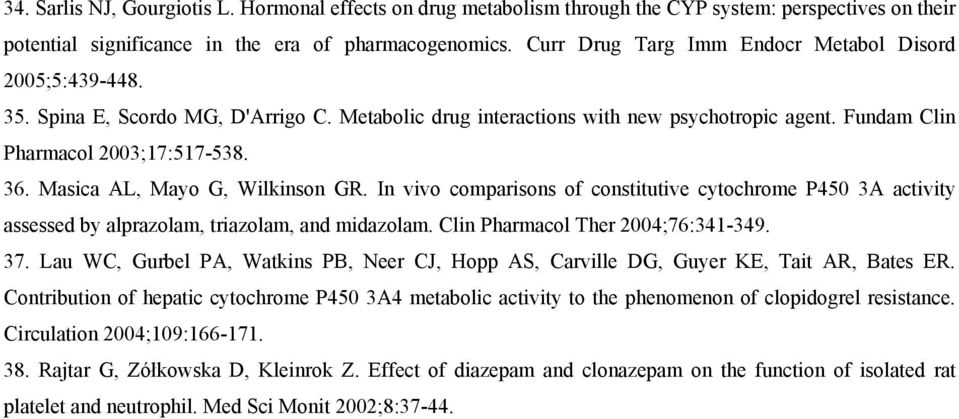 34. Sarlis NJ, Gourgiotis L. Hormonal effects on drug metabolism through the CYP system: perspectives on their potential significance in the era of pharmacogenomics. Curr Drug Targ Imm Endocr Metabol Disord 2005;5:439-448.

35. Spina E, Scordo MG, D'Arrigo C. Metabolic drug interactions with new psychotropic agent. Fundam Clin Pharmacol 2003;17:517-538.

36. Masica AL, Mayo G, Wilkinson GR. In vivo comparisons of constitutive cytochrome P450 3A activity assessed by alprazolam, triazolam, and midazolam. Clin Pharmacol Ther 2004;76:341-349.

37. Lau WC, Gurbel PA, Watkins PB, Neer CJ, Hopp AS, Carville DG, Guyer KE, Tait AR, Bates ER. Contribution of hepatic cytochrome P450 3A4 metabolic activity to the phenomenon of clopidogrel resistance. Circulation 2004;109:166-171.

38. Rajtar G, Zółkowska D, Kleinrok Z. Effect of diazepam and clonazepam on the function of isolated rat platelet and neutrophil. Med Sci Monit 2002;8:37-44.